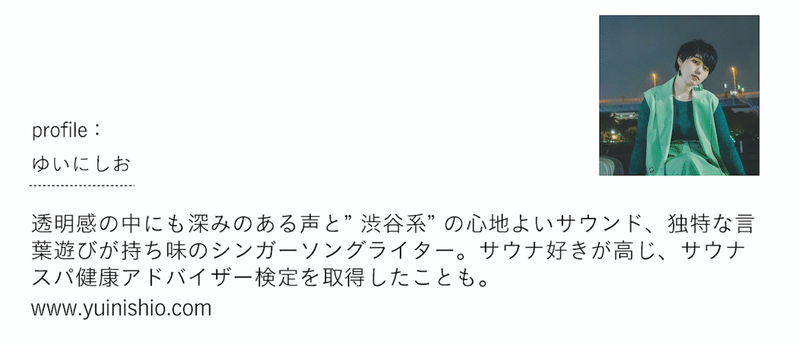 profile：
ゆいにしお

透明感の中にも深みのある声と”渋谷系”の心地よいサウンド、独特な言葉遊びが持ち味のシンガーソングライター。サウナ好きが高じ、サウナスパ健康アドバイザー検定を取得したことも。
www.yuinishio.com